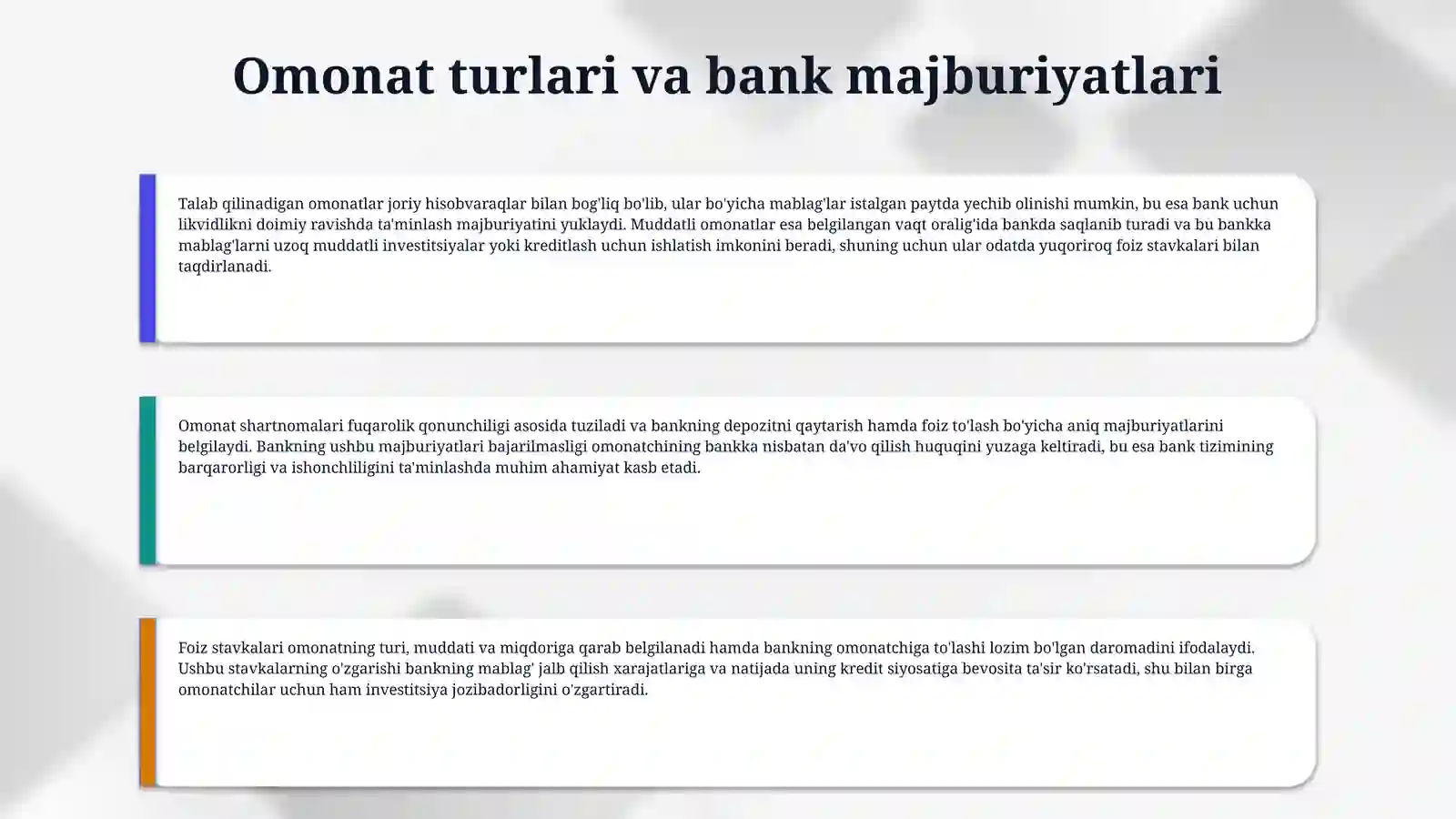 Omonat turlari va bank majburiyatlari

Talab qilinadigan omonatlar joriy hisobvaraqlar bilan bog'liq bo'lib, ular bo'yicha mablag'lar istalgan paytda yechib olinishi mumkin, bu esa bank uchun likvidlikni doimiy ravishda ta'minlash majburiyatini yuklaydi. Muddatli omonatlar esa belgilangan vaqt oralig'ida bankda saqlanib turadi va bu bankka mablag'larni uzoq muddatli investitsiyalar yoki kreditlash uchun ishlatish imkonini beradi, shuning uchun ular odatda yuqoriroq foiz stavkalari bilan taqdirlanadi.

Omonat shartnomalari fuqarolik qonunchiligi asosida tuziladi va bankning depozitni qaytarish hamda foiz to'lash bo'yicha aniq majburiyatlarini belgilaydi. Bankning ushbu majburiyatlari bajarilmasligi omonatchining bankka nisbatan da'vo qilish huquqini yuzaga keltiradi, bu esa bank tizimining barqarorligi va ishonchliligini ta'minlashda muhim ahamiyat kasb etadi.

Foiz stavkalari omonatning turi, muddati va miqdoriga qarab belgilanadi hamda bankning omonatchiga to'lashi lozim bo'lgan daromadini ifodalaydi. Ushbu stavkalarning o'zgarishi bankning mablag' jalb qilish xarajatlariga va natijada uning kredit siyosatiga bevosita ta'sir ko'rsatadi, shu bilan birga omonatchilar uchun ham investitsiya jozibadorligini o'zgartiradi.